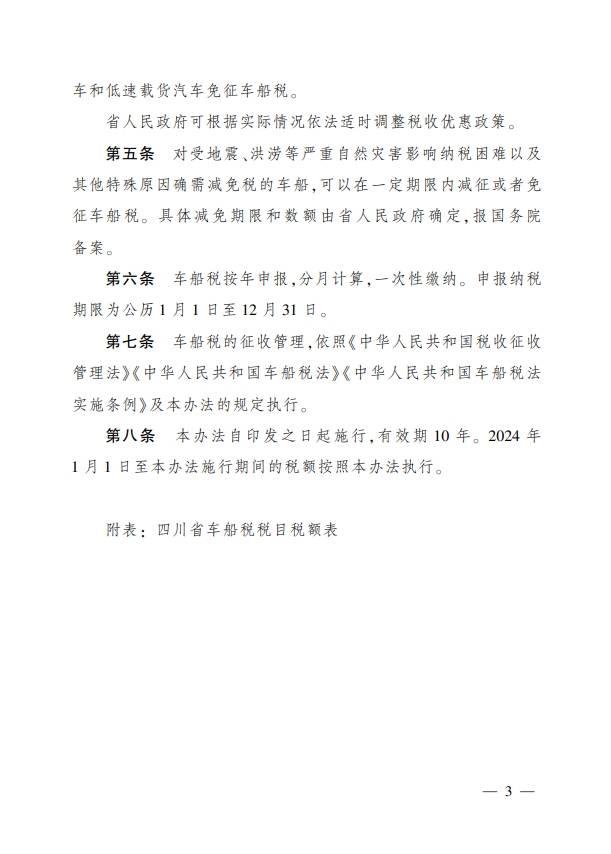 车和低速载货汽车免征车船税。

省人民政府可根据实际情况依法适时调整税收优惠政策。

第五条 对受地震、洪涝等严重自然灾害影响纳税困难以及其他特殊原因确需减免税的车船，可以在一定期限内减征或者免征车船税。具体减免期限和数额由省人民政府确定，报国务院备案。

第六条 车船税按年申报，分月计算，一次性缴纳。申报纳税期限为公历1月1日至12月31日。

第七条 车船税的征收管理，依照《中华人民共和国税收征收管理法》《中华人民共和国车船税法》《中华人民共和国车船税法实施条例》及本办法的规定执行。

第八条 本办法自印发之日起施行，有效期10年。2024年1月1日至本办法施行期间的税额按照本办法执行。

附表：四川省车船税税目税额表

— 3 —